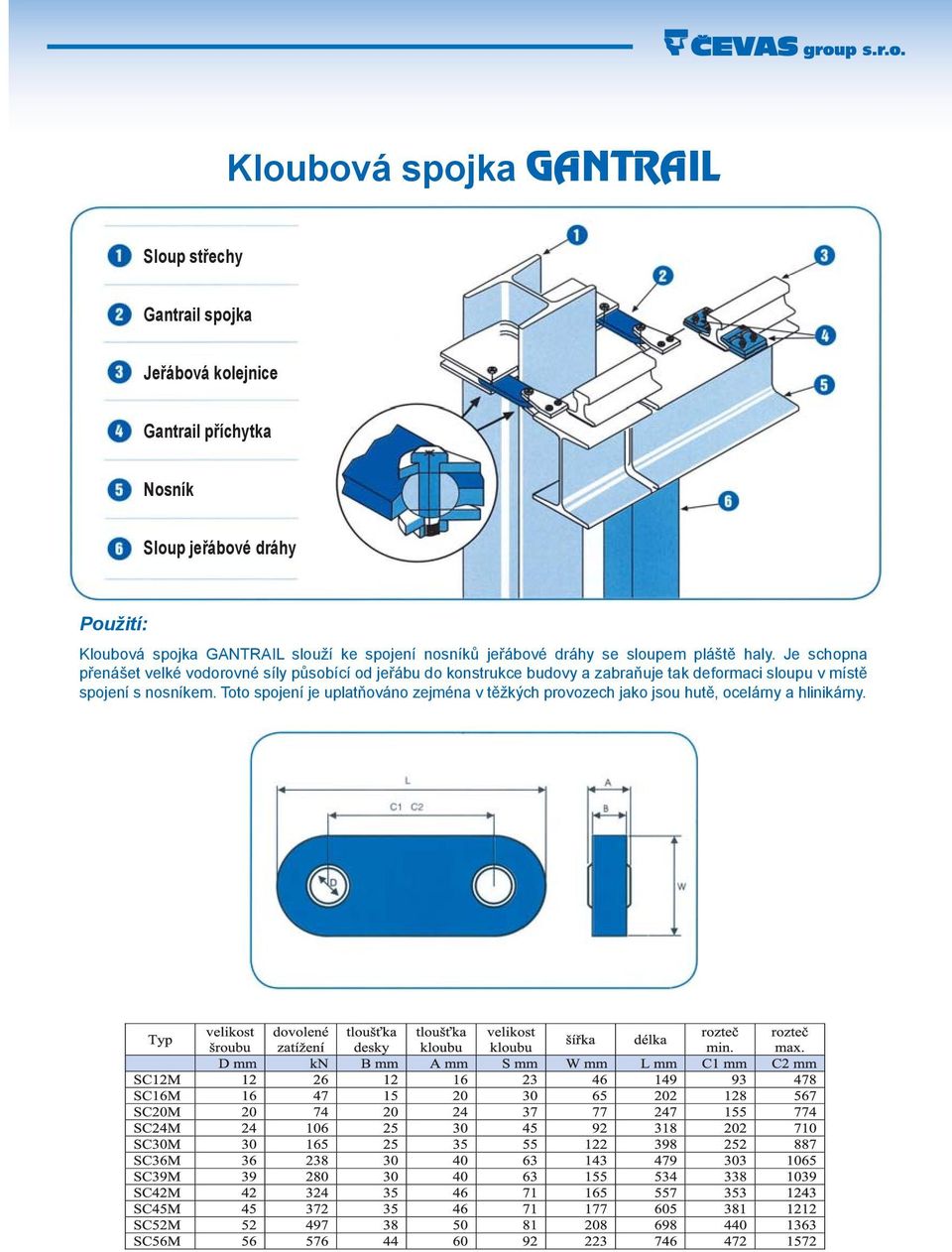 ČEVAS group s.r.o.

Kloubová spojka GANTRAIL

1 Sloup střechy
2 Gantrail spojka
3 Jeřábová kolejnice
4 Gantrail příchytka
5 Nosník
6 Sloup jeřábové dráhy

1
2
3
4
5
6

Použití:

Kloubová spojka GANTRAIL slouží ke spojení nosníků jeřábové dráhy se sloupem pláště haly. Je schopna přenášet velké vodorovné síly působící od jeřábu do konstrukce budovy a zabraňuje tak deformaci sloupu v místě spojení s nosníkem. Toto spojení je uplatňováno zejména v těžkých provozech jako jsou hutě, ocelárny a hlinikárny.

L
C1 C2
D
A
B
W

| Typ | velikost šroubu | dovolené zatížení | tloušťka desky | tloušťka kloubu | velikost kloubu | šířka | délka | rozteč min. | rozteč max. |
|---|---|---|---|---|---|---|---|---|---|
| | D mm | kN | B mm | A mm | S mm | W mm | L mm | C1 mm | C2 mm |
| SC12M | 12 | 26 | 12 | 16 | 23 | 46 | 149 | 93 | 478 |
| SC16M | 16 | 47 | 15 | 20 | 30 | 65 | 202 | 128 | 567 |
| SC20M | 20 | 74 | 20 | 24 | 37 | 77 | 247 | 155 | 774 |
| SC24M | 24 | 106 | 25 | 30 | 45 | 92 | 318 | 202 | 710 |
| SC30M | 30 | 165 | 25 | 35 | 55 | 122 | 398 | 252 | 887 |
| SC36M | 36 | 238 | 30 | 40 | 63 | 143 | 479 | 303 | 1065 |
| SC39M | 39 | 280 | 30 | 40 | 63 | 155 | 534 | 338 | 1039 |
| SC42M | 42 | 324 | 35 | 46 | 71 | 165 | 557 | 353 | 1243 |
| SC45M | 45 | 372 | 35 | 46 | 71 | 177 | 605 | 381 | 1212 |
| SC52M | 52 | 497 | 38 | 50 | 81 | 208 | 698 | 440 | 1363 |
| SC56M | 56 | 576 | 44 | 60 | 92 | 223 | 746 | 472 | 1572 |